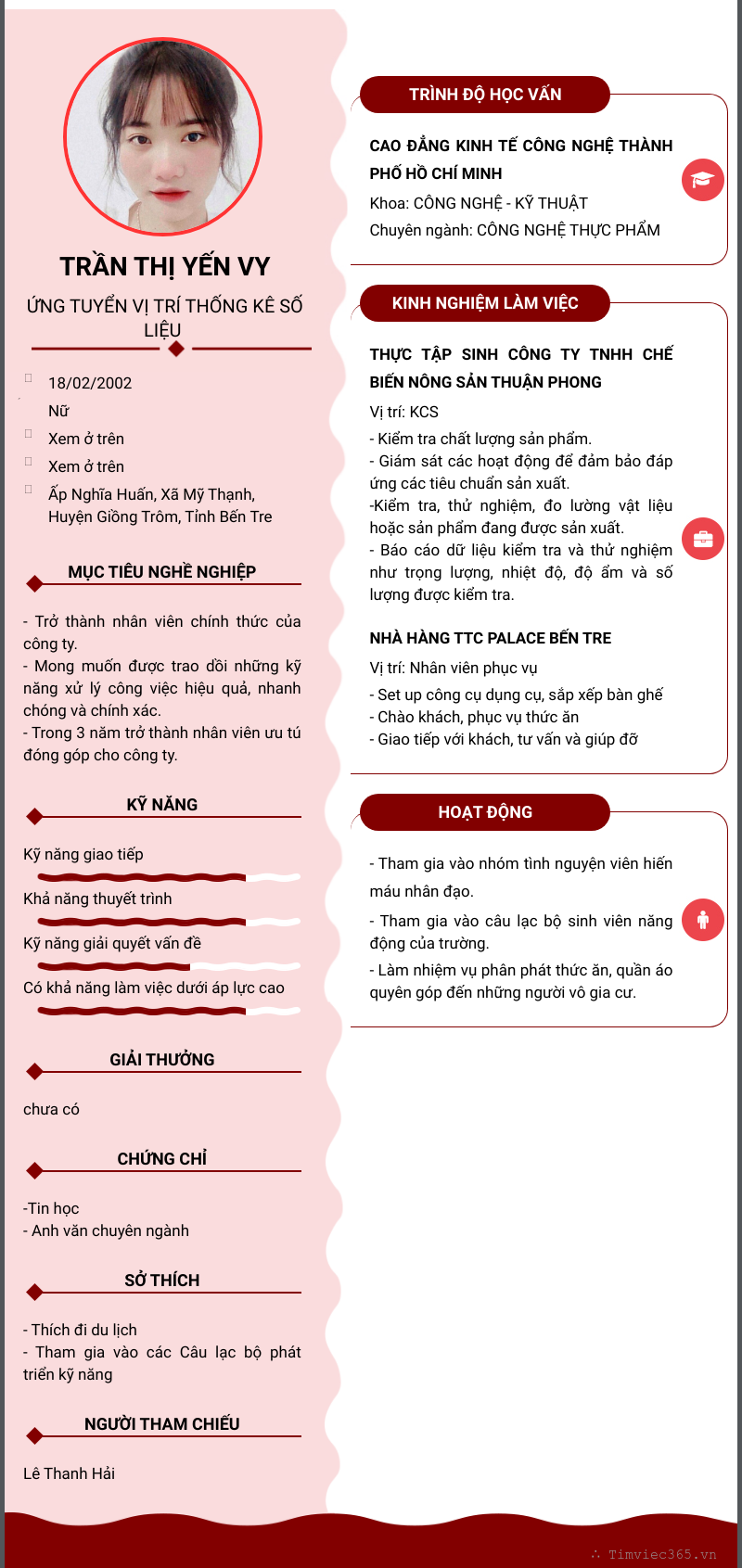 TRẦN THỊ YẾN VY

ỨNG TUYỂN VỊ TRÍ THỐNG KÊ SỐ LIỆU

18/02/2002

Nữ

Xem ở trên

Xem ở trên

Ấp Nghĩa Huấn, Xã Mỹ Thạnh, Huyện Giồng Trôm, Tỉnh Bến Tre

MỤC TIÊU NGHỀ NGHIỆP

- Trở thành nhân viên chính thức của công ty.
- Mong muốn được trao dồi những kỹ năng xử lý công việc hiệu quả, nhanh chóng và chính xác.
- Trong 3 năm trở thành nhân viên ưu tú đóng góp cho công ty.

KỸ NĂNG

Kỹ năng giao tiếp

Khả năng thuyết trình

Kỹ năng giải quyết vấn đề

Có khả năng làm việc dưới áp lực cao

GIẢI THƯỞNG

chưa có

CHỨNG CHỈ

-Tin học
- Anh văn chuyên ngành

SỞ THÍCH

- Thích đi du lịch
- Tham gia vào các Câu lạc bộ phát triển kỹ năng

NGƯỜI THAM CHIẾU

Lê Thanh Hải

TRÌNH ĐỘ HỌC VẤN

CAO ĐẲNG KINH TẾ CÔNG NGHỆ THÀNH PHỐ HỒ CHÍ MINH

Khoa: CÔNG NGHỆ - KỸ THUẬT

Chuyên ngành: CÔNG NGHỆ THỰC PHẨM

KINH NGHIỆM LÀM VIỆC

THỰC TẬP SINH CÔNG TY TNHH CHẾ BIẾN NÔNG SẢN THUẬN PHONG

Vị trí: KCS

- Kiểm tra chất lượng sản phẩm.
- Giám sát các hoạt động để đảm bảo đáp ứng các tiêu chuẩn sản xuất.
-Kiểm tra, thử nghiệm, đo lường vật liệu hoặc sản phẩm đang được sản xuất.
- Báo cáo dữ liệu kiểm tra và thử nghiệm như trọng lượng, nhiệt độ, độ ẩm và số lượng được kiểm tra.

NHÀ HÀNG TTC PALACE BẾN TRE

Vị trí: Nhân viên phục vụ

- Set up công cụ dụng cụ, sắp xếp bàn ghế
- Chào khách, phục vụ thức ăn
- Giao tiếp với khách, tư vấn và giúp đỡ

HOẠT ĐỘNG

- Tham gia vào nhóm tình nguyện viên hiến máu nhân đạo.

- Tham gia vào câu lạc bộ sinh viên năng động của trường.

- Làm nhiệm vụ phân phát thức ăn, quần áo quyên góp đến những người vô gia cư.

Timviec365.vn